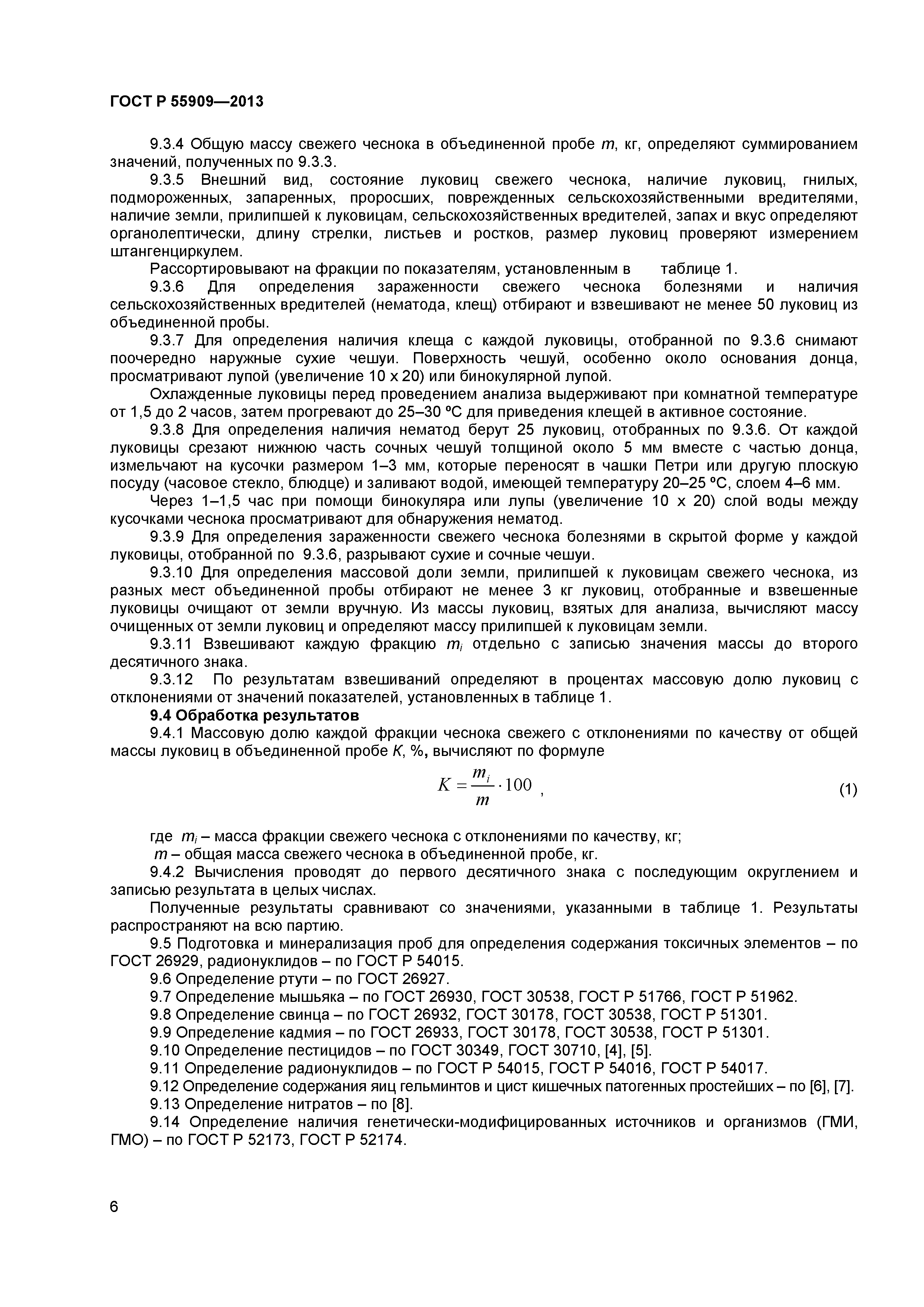 ГОСТ Р 55909—2013

9.3.4 Общую массу свежего чеснока в объединенной пробе $m$, кг, определяют суммированием значений, полученных по 9.3.3.

9.3.5 Внешний вид, состояние луковиц свежего чеснока, наличие луковиц, гнилых, подмороженных, запаренных, проросших, поврежденных сельскохозяйственными вредителями, наличие земли, прилипшей к луковицам, сельскохозяйственных вредителей, запах и вкус определяют органолептически, длину стрелки, листьев и ростков, размер луковиц проверяют измерением штангенциркулем.

Рассортировывают на фракции по показателям, установленным в таблице 1.

9.3.6 Для определения зараженности свежего чеснока болезнями и наличия сельскохозяйственных вредителей (нематода, клещ) отбирают и взвешивают не менее 50 луковиц из объединенной пробы.

9.3.7 Для определения наличия клеща с каждой луковицы, отобранной по 9.3.6 снимают поочередно наружные сухие чешуи. Поверхность чешуй, особенно около основания донца, просматривают лупой (увеличение 10 х 20) или бинокулярной лупой.

Охлажденные луковицы перед проведением анализа выдерживают при комнатной температуре от 1,5 до 2 часов, затем прогревают до 25–30 ºС для приведения клещей в активное состояние.

9.3.8 Для определения наличия нематод берут 25 луковиц, отобранных по 9.3.6. От каждой луковицы срезают нижнюю часть сочных чешуй толщиной около 5 мм вместе с частью донца, измельчают на кусочки размером 1–3 мм, которые переносят в чашки Петри или другую плоскую посуду (часовое стекло, блюдце) и заливают водой, имеющей температуру 20–25 ºС, слоем 4–6 мм.

Через 1–1,5 час при помощи бинокуляра или лупы (увеличение 10 х 20) слой воды между кусочками чеснока просматривают для обнаружения нематод.

9.3.9 Для определения зараженности свежего чеснока болезнями в скрытой форме у каждой луковицы, отобранной по 9.3.6, разрывают сухие и сочные чешуи.

9.3.10 Для определения массовой доли земли, прилипшей к луковицам свежего чеснока, из разных мест объединенной пробы отбирают не менее 3 кг луковиц, отобранные и взвешенные луковицы очищают от земли вручную. Из массы луковиц, взятых для анализа, вычисляют массу очищенных от земли луковиц и определяют массу прилипшей к луковицам земли.

9.3.11 Взвешивают каждую фракцию $m_i$ отдельно с записью значения массы до второго десятичного знака.

9.3.12 По результатам взвешиваний определяют в процентах массовую долю луковиц с отклонениями от значений показателей, установленных в таблице 1.

9.4 Обработка результатов

9.4.1 Массовую долю каждой фракции чеснока свежего с отклонениями по качеству от общей массы луковиц в объединенной пробе $K$, %, вычисляют по формуле

$K = \frac{m_i}{m} \cdot 100$ , (1)

где $m_i$ – масса фракции свежего чеснока с отклонениями по качеству, кг;
$m$ – общая масса свежего чеснока в объединенной пробе, кг.

9.4.2 Вычисления проводят до первого десятичного знака с последующим округлением и записью результата в целых числах.

Полученные результаты сравнивают со значениями, указанными в таблице 1. Результаты распространяют на всю партию.

9.5 Подготовка и минерализация проб для определения содержания токсичных элементов – по ГОСТ 26929, радионуклидов – по ГОСТ Р 54015.

9.6 Определение ртути – по ГОСТ 26927.

9.7 Определение мышьяка – по ГОСТ 26930, ГОСТ 30538, ГОСТ Р 51766, ГОСТ Р 51962.

9.8 Определение свинца – по ГОСТ 26932, ГОСТ 30178, ГОСТ 30538, ГОСТ Р 51301.

9.9 Определение кадмия – по ГОСТ 26933, ГОСТ 30178, ГОСТ 30538, ГОСТ Р 51301.

9.10 Определение пестицидов – по ГОСТ 30349, ГОСТ 30710, [4], [5].

9.11 Определение радионуклидов – по ГОСТ Р 54015, ГОСТ Р 54016, ГОСТ Р 54017.

9.12 Определение содержания яиц гельминтов и цист кишечных патогенных простейших – по [6], [7].

9.13 Определение нитратов – по [8].

9.14 Определение наличия генетически-модифицированных источников и организмов (ГМИ, ГМО) – по ГОСТ Р 52173, ГОСТ Р 52174.

6